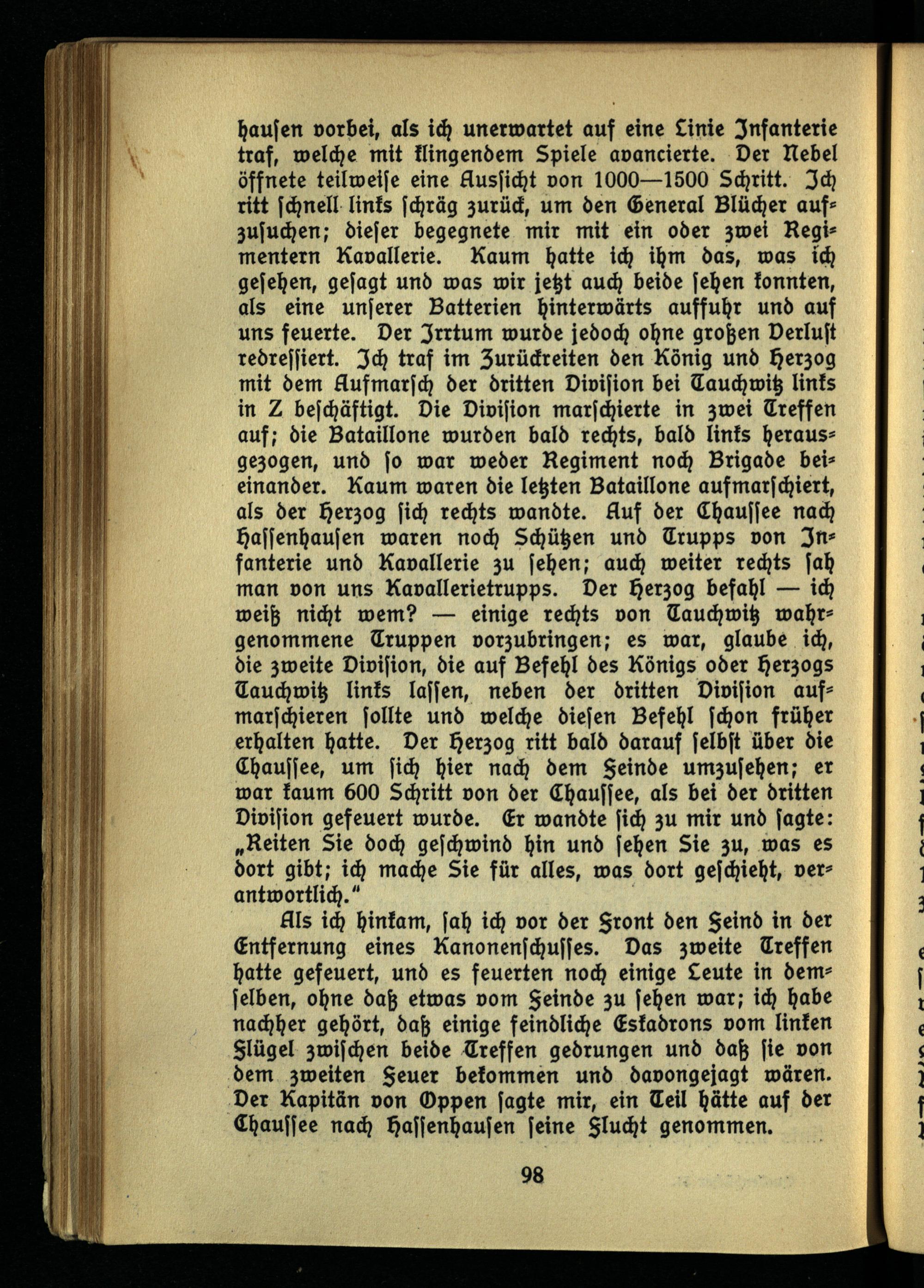 hausen vorbei, als ich unerwartet auf eine Linie Infanterie traf, welche mit klingendem Spiele avancierte. Der Nebel öffnete teilweise eine Aussicht von 1000—1500 Schritt. Ich ritt schnell links schräg zurück, um den General Blücher aufzusuchen; dieser begegnete mir mit ein oder zwei Regimentern Kavallerie. Kaum hatte ich ihm das, was ich gesehen, gesagt und was wir jetzt auch beide sehen konnten, als eine unserer Batterien hinterwärts auffuhr und auf uns feuerte. Der Irrtum wurde jedoch ohne großen Verlust redressiert. Ich traf im Zurückreiten den König und Herzog mit dem Aufmarsch der dritten Division bei Tauchwitz links in Z beschäftigt. Die Division marschierte in zwei Treffen auf; die Bataillone wurden bald rechts, bald links herausgezogen, und so war weder Regiment noch Brigade beieinander. Kaum waren die letzten Bataillone aufmarschiert, als der Herzog sich rechts wandte. Auf der Chaussee nach Hassenhausen waren noch Schützen und Trupps von Infanterie und Kavallerie zu sehen; auch weiter rechts sah man von uns Kavallerietrupps. Der Herzog befahl — ich weiß nicht wem? — einige rechts von Tauchwitz wahrgenommene Truppen vorzubringen; es war, glaube ich, die zweite Division, die auf Befehl des Königs oder Herzogs Tauchwitz links lassen, neben der dritten Division aufmarschieren sollte und welche diesen Befehl schon früher erhalten hatte. Der Herzog ritt bald darauf selbst über die Chaussee, um sich hier nach dem Feinde umzusehen; er war kaum 600 Schritt von der Chaussee, als bei der dritten Division gefeuert wurde. Er wandte sich zu mir und sagte: „Reiten Sie doch geschwind hin und sehen Sie zu, was es dort gibt; ich mache Sie für alles, was dort geschieht, verantwortlich."

Als ich hinkam, sah ich vor der Front den Feind in der Entfernung eines Kanonenschusses. Das zweite Treffen hatte gefeuert, und es feuerten noch einige Leute in demselben, ohne daß etwas vom Feinde zu sehen war; ich habe nachher gehört, daß einige feindliche Eskadrons vom linken Flügel zwischen beide Treffen gedrungen und daß sie von dem zweiten Feuer bekommen und davongejagt wären. Der Kapitän von Oppen sagte mir, ein Teil hätte auf der Chaussee nach Hassenhausen seine Flucht genommen.

98